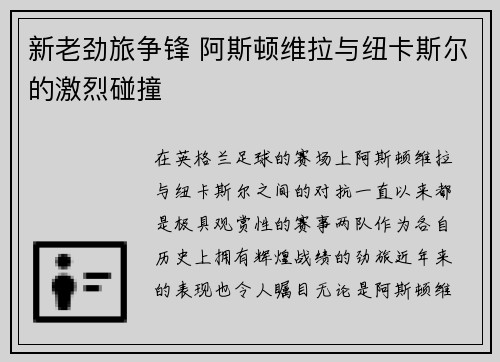 新老劲旅争锋 阿斯顿维拉与纽卡斯尔的激烈碰撞

在英格兰足球的赛场上阿斯顿维拉与纽卡斯尔之间的对抗一直以来都是极具观赏性的赛事两队作为各自历史上拥有辉煌战绩的劲旅近年来的表现也令人瞩目无论是阿斯顿维